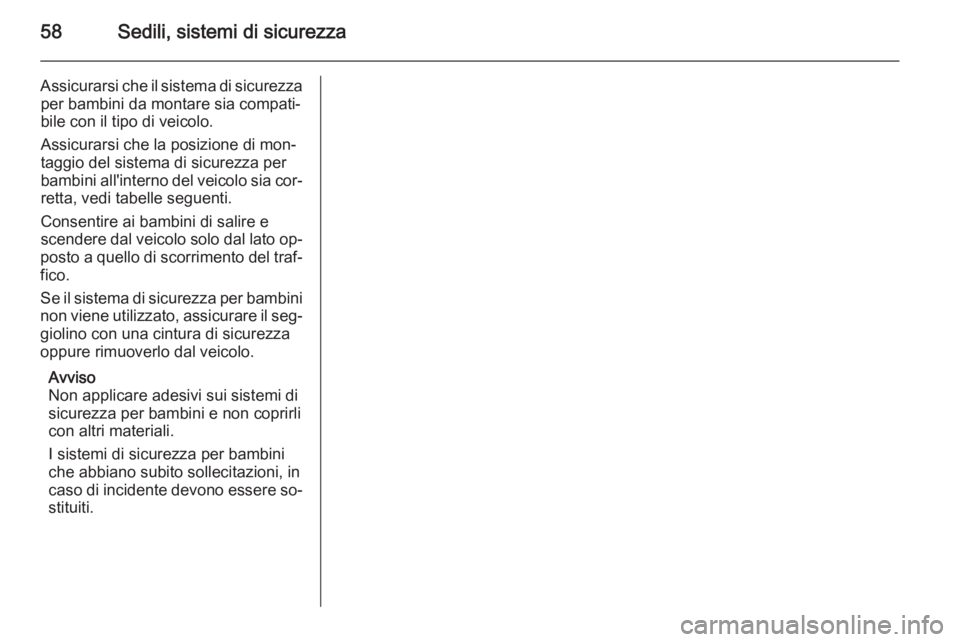 58 Sedili, sistemi di sicurezza

Assicurarsi che il sistema di sicurezza per bambini da montare sia compatibile con il tipo di veicolo.

Assicurarsi che la posizione di montaggio del sistema di sicurezza per bambini all'interno del veicolo sia corretta, vedi tabelle seguenti.

Consentire ai bambini di salire e scendere dal veicolo solo dal lato opposto a quello di scorrimento del traffico.

Se il sistema di sicurezza per bambini non viene utilizzato, assicurare il seggiolino con una cintura di sicurezza oppure rimuoverlo dal veicolo.

Avviso
Non applicare adesivi sui sistemi di sicurezza per bambini e non coprirli con altri materiali.

I sistemi di sicurezza per bambini che abbiano subito sollecitazioni, in caso di incidente devono essere sostituiti.

carmanualsonline.info